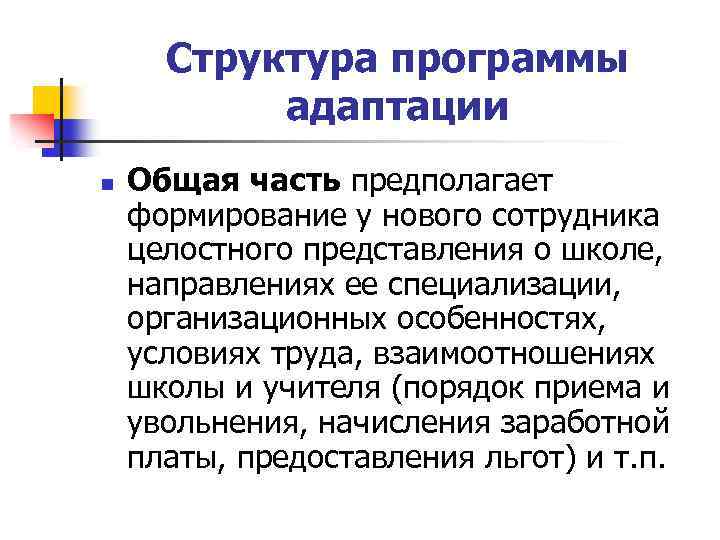 Структура программы адаптации

Общая часть предполагает формирование у нового сотрудника целостного представления о школе, направлениях ее специализации, организационных особенностях, условиях труда, взаимоотношениях школы и учителя (порядок приема и увольнения, начисления заработной платы, предоставления льгот) и т.п.